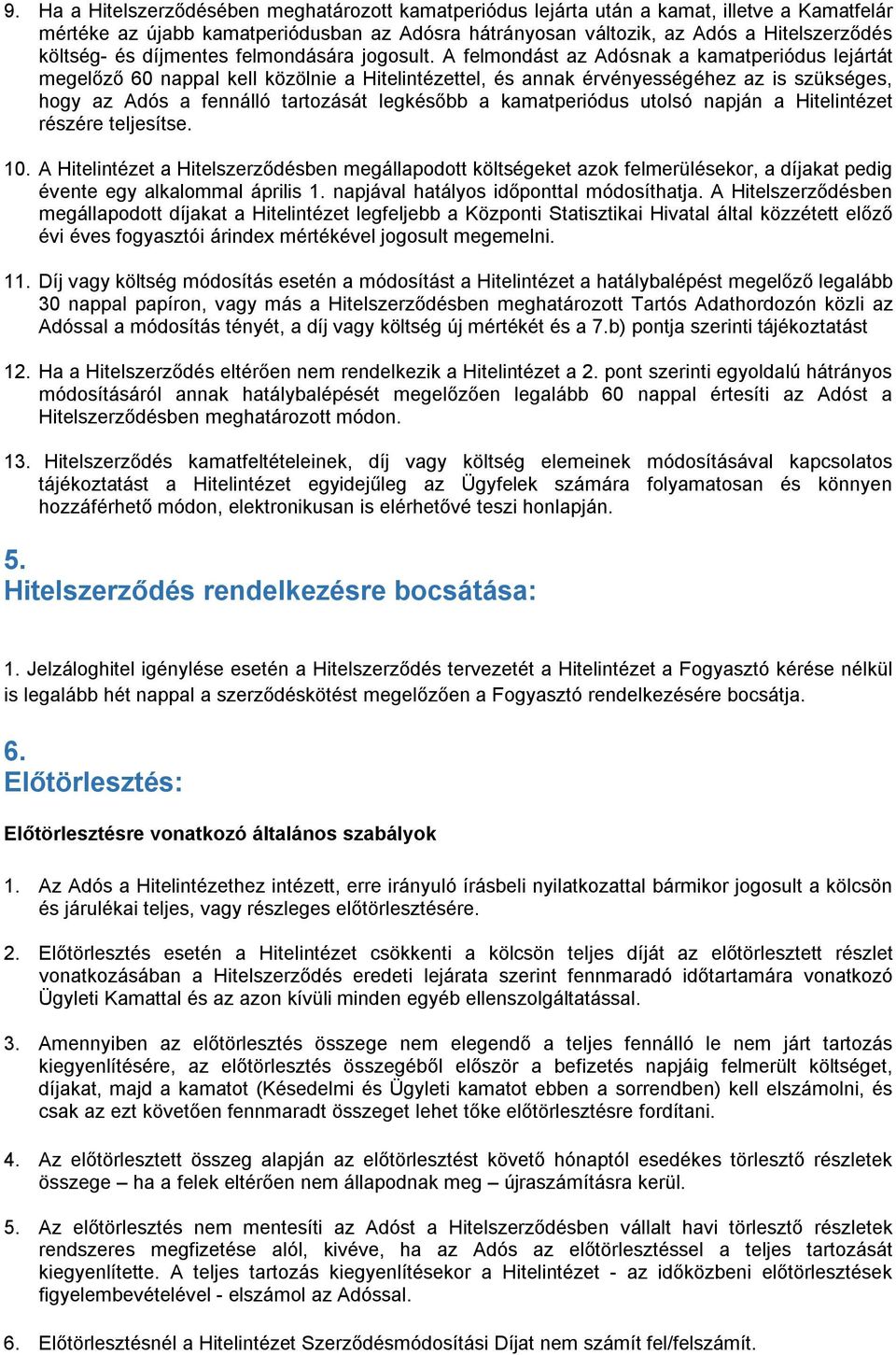 9. Ha a Hitelszerződésében meghatározott kamatperiódus lejárta után a kamat, illetve a Kamatfelár mértéke az újabb kamatperiódusban az Adósra hátrányosan változik, az Adós a Hitelszerződés költség- és díjmentes felmondására jogosult. A felmondást az Adósnak a kamatperiódus lejártát megelőző 60 nappal kell közölnie a Hitelintézettel, és annak érvényességéhez az is szükséges, hogy az Adós a fennálló tartozását legkésőbb a kamatperiódus utolsó napján a Hitelintézet részére teljesítse.

10. A Hitelintézet a Hitelszerződésben megállapodott költségeket azok felmerülésekor, a díjakat pedig évente egy alkalommal április 1. napjával hatályos időponttal módosíthatja. A Hitelszerződésben megállapodott díjakat a Hitelintézet legfeljebb a Központi Statisztikai Hivatal által közzétett előző évi éves fogyasztói árindex mértékével jogosult megemelni.

11. Díj vagy költség módosítás esetén a módosítást a Hitelintézet a hatálybalépést megelőző legalább 30 nappal papíron, vagy más a Hitelszerződésben meghatározott Tartós Adathordozón közli az Adóssal a módosítás tényét, a díj vagy költség új mértékét és a 7.b) pontja szerinti tájékoztatást

12. Ha a Hitelszerződés eltérően nem rendelkezik a Hitelintézet a 2. pont szerinti egyoldalú hátrányos módosításáról annak hatálybalépését megelőzően legalább 60 nappal értesíti az Adóst a Hitelszerződésben meghatározott módon.

13. Hitelszerződés kamatfeltételeinek, díj vagy költség elemeinek módosításával kapcsolatos tájékoztatást a Hitelintézet egyidejűleg az Ügyfelek számára folyamatosan és könnyen hozzáférhető módon, elektronikusan is elérhetővé teszi honlapján.

5.
Hitelszerződés rendelkezésre bocsátása:

1. Jelzáloghitel igénylése esetén a Hitelszerződés tervezetét a Hitelintézet a Fogyasztó kérése nélkül is legalább hét nappal a szerződéskötést megelőzően a Fogyasztó rendelkezésére bocsátja.

6.
Előtörlesztés:

Előtörlesztésre vonatkozó általános szabályok

1. Az Adós a Hitelintézethez intézett, erre irányuló írásbeli nyilatkozattal bármikor jogosult a kölcsön és járulékai teljes, vagy részleges előtörlesztésére.

2. Előtörlesztés esetén a Hitelintézet csökkenti a kölcsön teljes díját az előtörlesztett részlet vonatkozásában a Hitelszerződés eredeti lejárata szerint fennmaradó időtartamára vonatkozó Ügyleti Kamattal és az azon kívüli minden egyéb ellenszolgáltatással.

3. Amennyiben az előtörlesztés összege nem elegendő a teljes fennálló le nem járt tartozás kiegyenlítésére, az előtörlesztés összegéből először a befizetés napjáig felmerült költséget, díjakat, majd a kamatot (Késedelmi és Ügyleti kamatot ebben a sorrendben) kell elszámolni, és csak az ezt követően fennmaradt összeget lehet tőke előtörlesztésre fordítani.

4. Az előtörlesztett összeg alapján az előtörlesztést követő hónaptól esedékes törlesztő részletek összege – ha a felek eltérően nem állapodnak meg – újraszámításra kerül.

5. Az előtörlesztés nem mentesíti az Adóst a Hitelszerződésben vállalt havi törlesztő részletek rendszeres megfizetése alól, kivéve, ha az Adós az előtörlesztéssel a teljes tartozását kiegyenlítette. A teljes tartozás kiegyenlítésekor a Hitelintézet - az időközbeni előtörlesztések figyelembevételével - elszámol az Adóssal.

6. Előtörlesztésnél a Hitelintézet Szerződésmódosítási Díjat nem számít fel/felszámít.